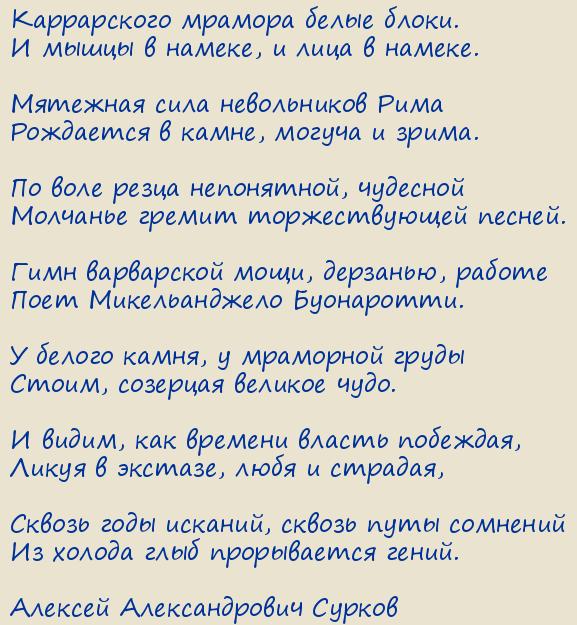 Каррарского мрамора белые блоки.
И мышцы в намеке, и лица в намеке.

Мятежная сила невольников Рима
Рождается в камне, могуча и зрима.

По воле резца непонятной, чудесной
Молчанье гремит торжествующей песней.

Гимн варварской мощи, дерзанью, работе
Поет Микельанджело Буонаротти.

У белого камня, у мраморной груды
Стоим, созерцая великое чудо.

И видим, как времени власть побеждая,
Ликуя в экстазе, любя и страдая,

Сквозь годы исканий, сквозь путы сомнений
Из холода глыб прорывается гений.

Алексей Александрович Сурков